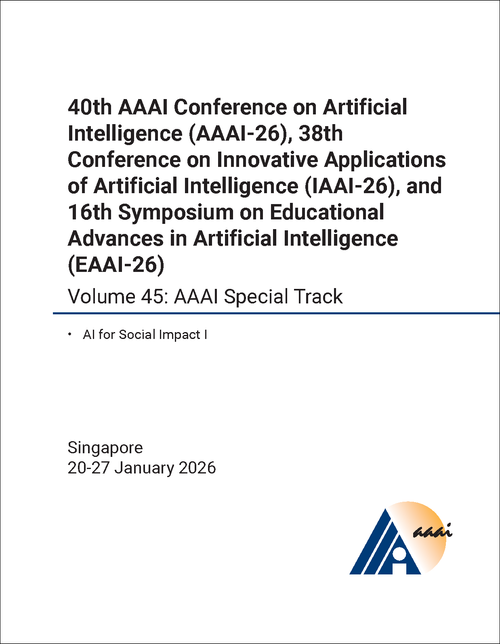 40th AAAI Conference on Artificial Intelligence (AAAI-26), 38th Conference on Innovative Applications of Artificial Intelligence (IAAI-26), and 16th Symposium on Educational Advances in Artificial Intelligence (EAAI-26)

Volume 45: AAAI Special Track

• AI for Social Impact I

Singapore
20-27 January 2026

aaai